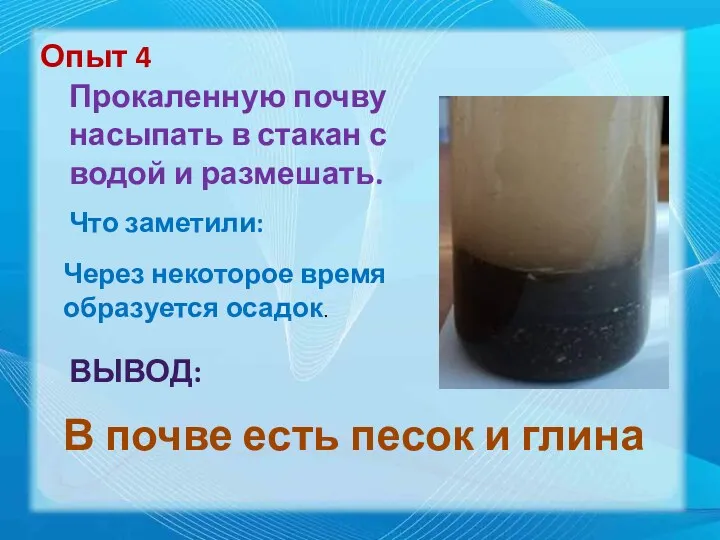 Опыт 4

Прокаленную почву насыпать в стакан с водой и размешать.

Что заметили:

Через некоторое время образуется осадок.

ВЫВОД:

В почве есть песок и глина